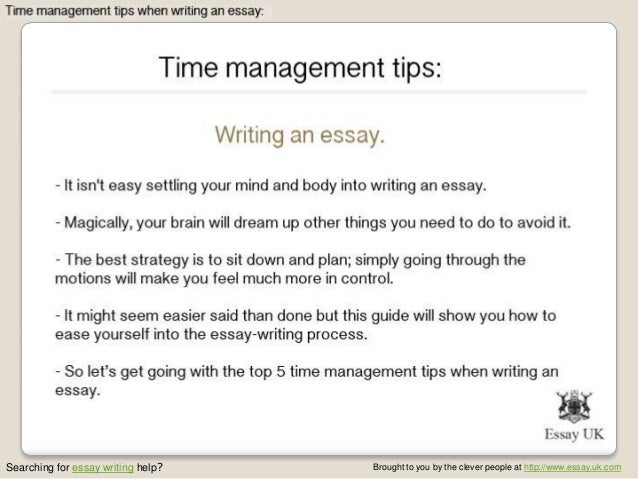 Time management tips when writing an essay:

Time management tips:

Writing an essay.

- It isn't easy settling your mind and body into writing an essay.

- Magically, your brain will dream up other things you need to do to avoid it.

- The best strategy is to sit down and plan; simply going through the motions will make you feel much more in control.

- It might seem easier said than done but this guide will show you how to ease yourself into the essay-writing process.

- So let's get going with the top 5 time management tips when writing an essay.

Essay UK

Searching for essay writing help?

Brought to you by the clever people at http://www.essay.uk.com